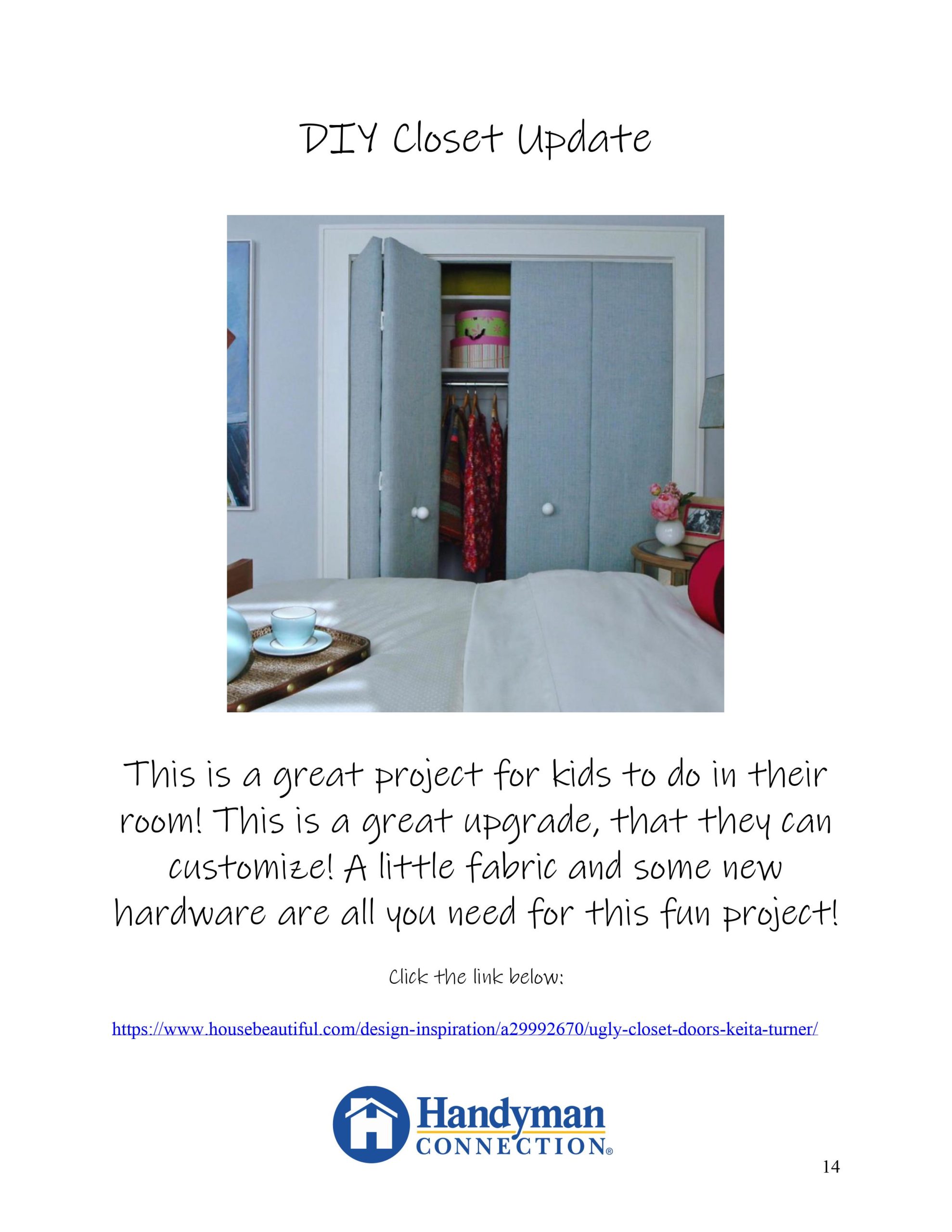 DIY Closet Update

This is a great project for kids to do in their room! This is a great upgrade, that they can customize! A little fabric and some new hardware are all you need for this fun project!

Click the link below:

https://www.housebeautiful.com/design-inspiration/a29992670/ugly-closet-doors-keita-turner/

Handyman
CONNECTION®

14